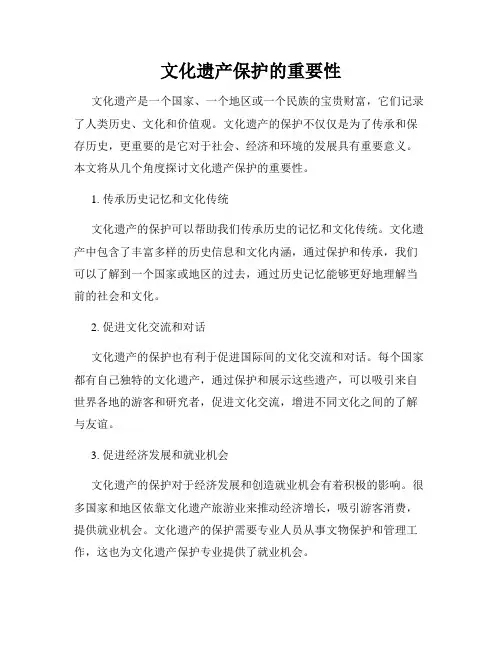 文化遗产保护的重要性

文化遗产是一个国家、一个地区或一个民族的宝贵财富，它们记录了人类历史、文化和价值观。文化遗产的保护不仅仅是为了传承和保存历史，更重要的是它对于社会、经济和环境的发展具有重要意义。本文将从几个角度探讨文化遗产保护的重要性。

1. 传承历史记忆和文化传统

文化遗产的保护可以帮助我们传承历史的记忆和文化传统。文化遗产中包含了丰富多样的历史信息和文化内涵，通过保护和传承，我们可以了解到一个国家或地区的过去，通过历史记忆能够更好地理解当前的社会和文化。

2. 促进文化交流和对话

文化遗产的保护也有利于促进国际间的文化交流和对话。每个国家都有自己独特的文化遗产，通过保护和展示这些遗产，可以吸引来自世界各地的游客和研究者，促进文化交流，增进不同文化之间的了解与友谊。

3. 促进经济发展和就业机会

文化遗产的保护对于经济发展和创造就业机会有着积极的影响。很多国家和地区依靠文化遗产旅游业来推动经济增长，吸引游客消费，提供就业机会。文化遗产的保护需要专业人员从事文物保护和管理工作，这也为文化遗产保护专业提供了就业机会。